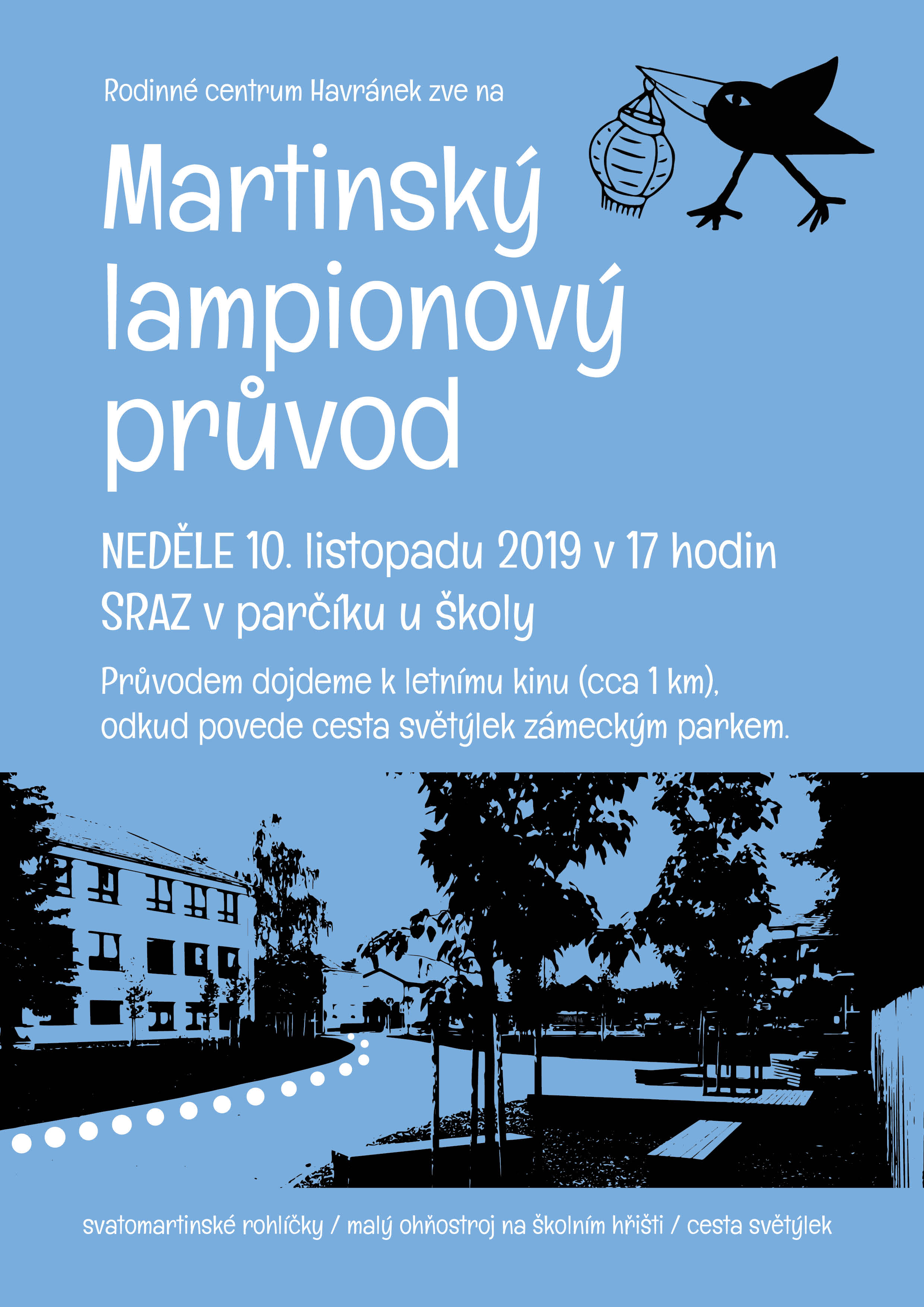 Rodinné centrum Havránek zve na

Martinský
lampionový
průvod

NEDĚLE 10. listopadu 2019 v 17 hodin
SRAZ v parčíku u školy

Průvodem dojdeme k letnímu kinu (cca 1 km), odkud povede cesta světýlek zámeckým parkem.

svatomartinské rohlíčky / malý ohňostroj na školním hřišti / cesta světýlek